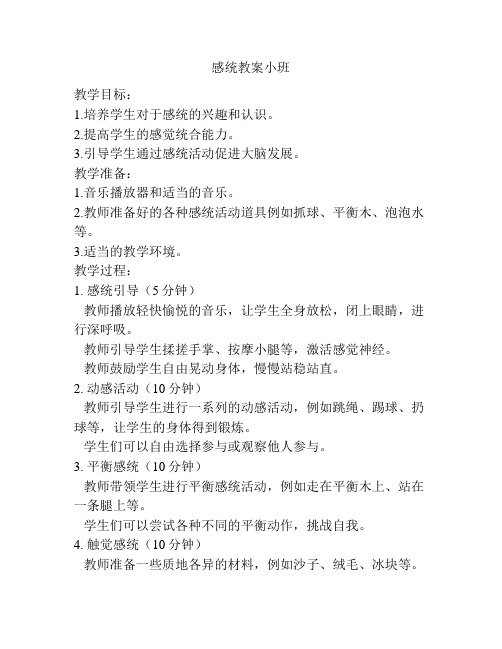 感统教案小班

教学目标：

1.培养学生对于感统的兴趣和认识。

2.提高学生的感觉统合能力。

3.引导学生通过感统活动促进大脑发展。

教学准备：

1.音乐播放器和适当的音乐。

2.教师准备好的各种感统活动道具例如抓球、平衡木、泡泡水等。

3.适当的教学环境。

教学过程：

1. 感统引导（5 分钟）

教师播放轻快愉悦的音乐，让学生全身放松，闭上眼睛，进行深呼吸。

教师引导学生揉搓手掌、按摩小腿等，激活感觉神经。

教师鼓励学生自由晃动身体，慢慢站稳站直。

2. 动感活动（10 分钟）

教师引导学生进行一系列的动感活动，例如跳绳、踢球、扔球等，让学生的身体得到锻炼。

学生们可以自由选择参与或观察他人参与。

3. 平衡感统（10 分钟）

教师带领学生进行平衡感统活动，例如走在平衡木上、站在一条腿上等。

学生们可以尝试各种不同的平衡动作，挑战自我。

4. 触觉感统（10 分钟）

教师准备一些质地各异的材料，例如沙子、绒毛、冰块等。